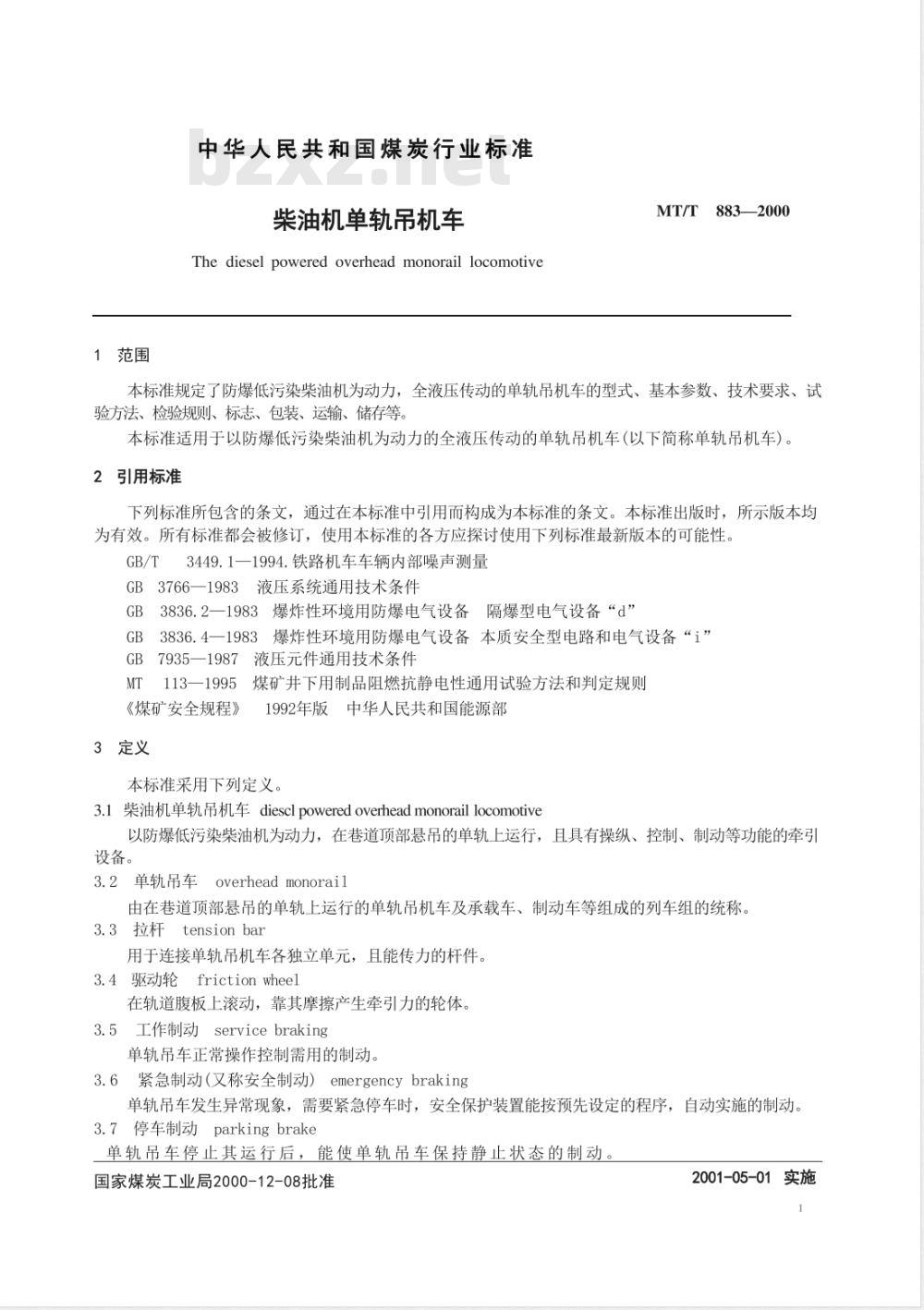 中华人民共和国煤炭行业标准

bzxz.net

柴油机单轨吊机车

MT/T 883—2000

The diesel powered overhead monorail locomotive

1 范围

本标准规定了防爆低污染柴油机为动力，全液压传动的单轨吊机车的型式、基本参数、技术要求、试验方法、检验规则、标志、包装、运输、储存等。

本标准适用于以防爆低污染柴油机为动力的全液压传动的单轨吊机车(以下简称单轨吊机车)。

2 引用标准

下列标准所包含的条文，通过在本标准中引用而构成为本标准的条文。本标准出版时，所示版本均为有效。所有标准都会被修订，使用本标准的各方应探讨使用下列标准最新版本的可能性。

GB/T 3449.1—1994.铁路机车车辆内部噪声测量

GB 3766—1983 液压系统通用技术条件

GB 3836.2—1983 爆炸性环境用防爆电气设备 隔爆型电气设备“d”

GB 3836.4—1983 爆炸性环境用防爆电气设备 本质安全型电路和电气设备“i”

GB 7935—1987 液压元件通用技术条件

MT 113—1995 煤矿井下用制品阻燃抗静电性通用试验方法和判定规则

《煤矿安全规程》 1992年版 中华人民共和国能源部

3 定义

本标准采用下列定义。

3.1 柴油机单轨吊机车 diescl powered overhead monorail locomotive

以防爆低污染柴油机为动力，在巷道顶部悬吊的单轨上运行，且具有操纵、控制、制动等功能的牵引设备。

3.2 单轨吊车 overhead monorail

由在巷道顶部悬吊的单轨上运行的单轨吊机车及承载车、制动车等组成的列车组的统称。

3.3 拉杆 tension bar

用于连接单轨吊机车各独立单元，且能传力的杆件。

3.4 驱动轮 friction wheel

在轨道腹板上滚动，靠其摩擦产生牵引力的轮体。

3.5 工作制动 service braking

单轨吊车正常操作控制需用的制动。

3.6 紧急制动(又称安全制动) emergency braking

单轨吊车发生异常现象，需要紧急停车时，安全保护装置能按预先设定的程序，自动实施的制动。

3.7 停车制动 parking brake

单轨吊车停止其运行后，能使单轨吊车保持静止状态的制动。

国家煤炭工业局2000-12-08批准

2001-05-01 实施

1